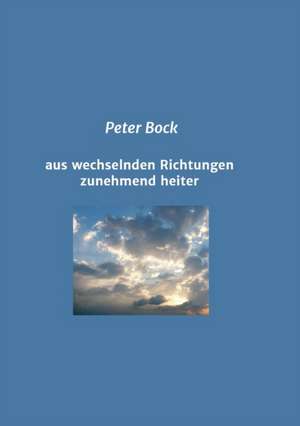 Peter Bock

aus wechselnden Richtungen zunehmend heiter